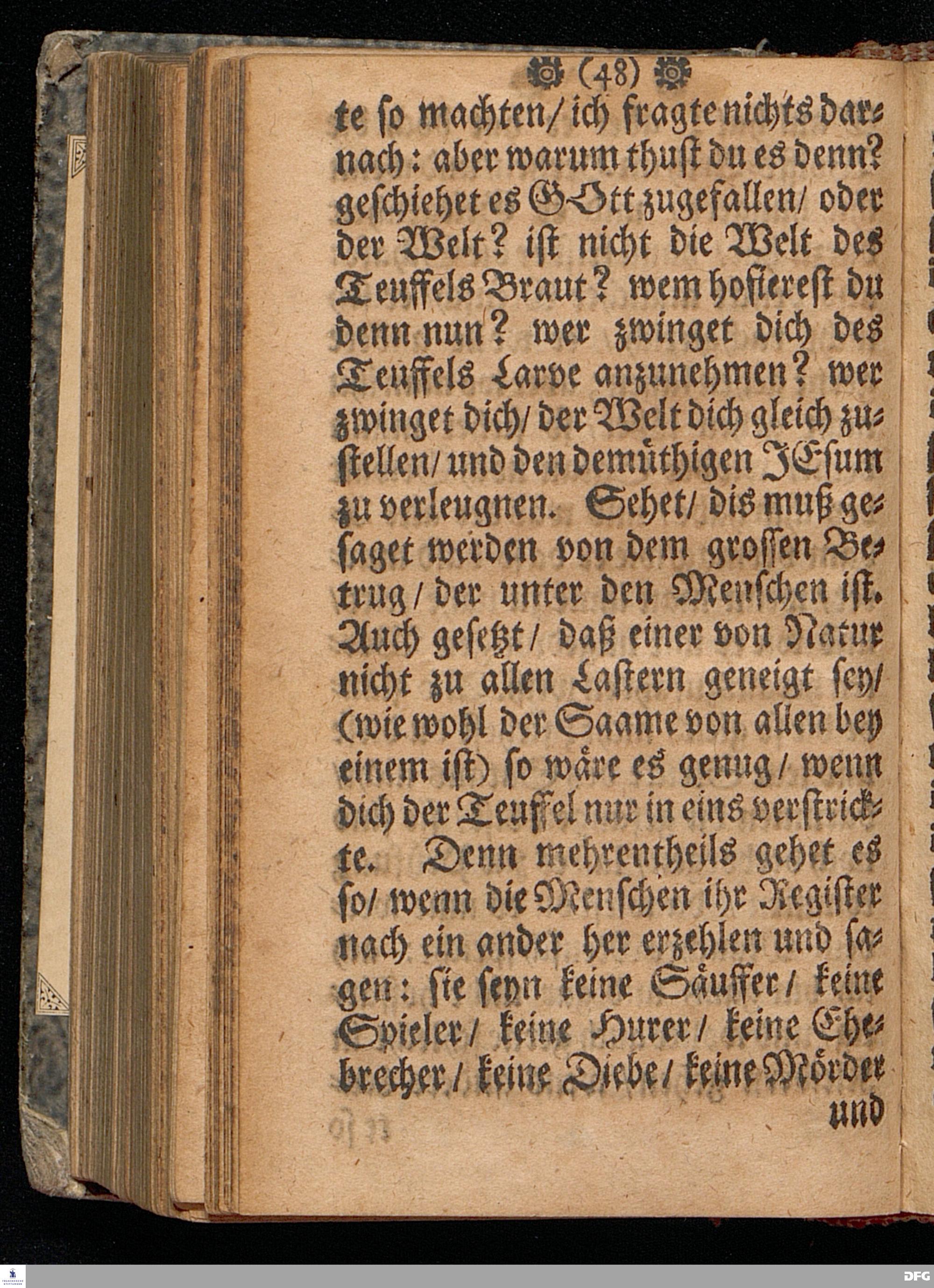 (48)

te so machten/ ich fragte nichts darnach: aber warum thust du es denn? geschiehet es GOtt zugefallen/ oder der Welt? ist nicht die Welt des Teuffels Braut? wem hofierest du denn nun? wer zwinget dich des Teuffels Larve anzunehmen? wer zwinget dich/ der Welt dich gleich zustellen/ und den demüthigen JEsum zu verleugnen. Sehet/ dis muß gesaget werden von dem grossen Betrug/ der unter den Menschen ist. Auch gesetzt/ daß einer von Natur nicht zu allen Lastern geneigt sey/ (wie wohl der Saame von allen bey einem ist) so wäre es genug/ wenn dich der Teuffel nur in eins verstrickte. Denn mehrentheils gehet es so/ wenn die Menschen ihr Register nach ein ander her erzehlen und sagen: sie seyn keine Säuffer/ keine Spieler/ keine Hurer/ keine Ehebrecher/ keine Diebe/ keine Mörder und

DFG